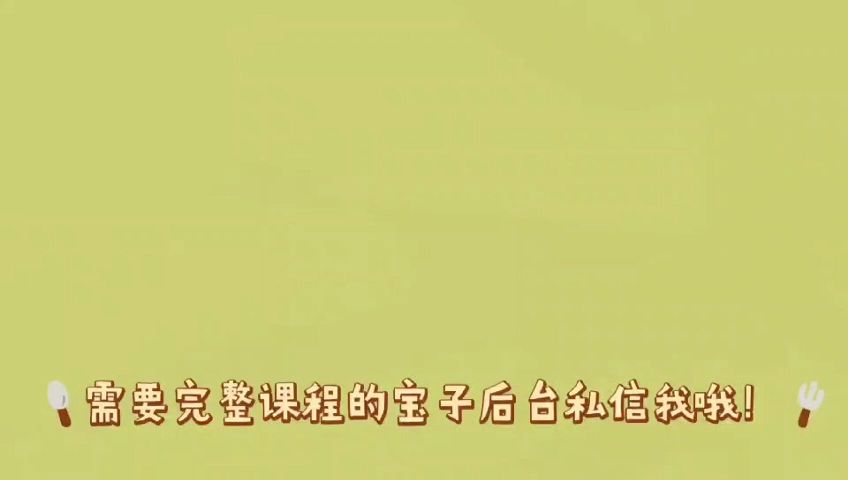 需要完整课程的宝子后台私信我哦!